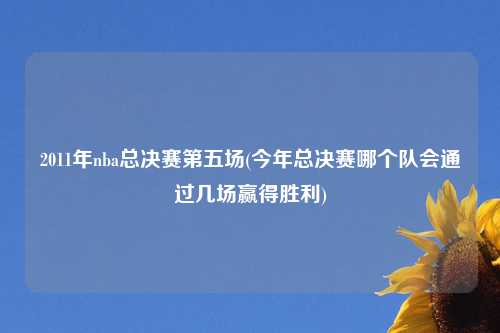 2011年nba总决赛第五场(今年总决赛哪个队会通过几场赢得胜利)